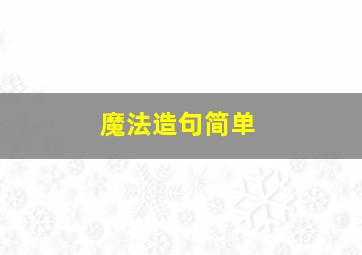 魔法造句简单